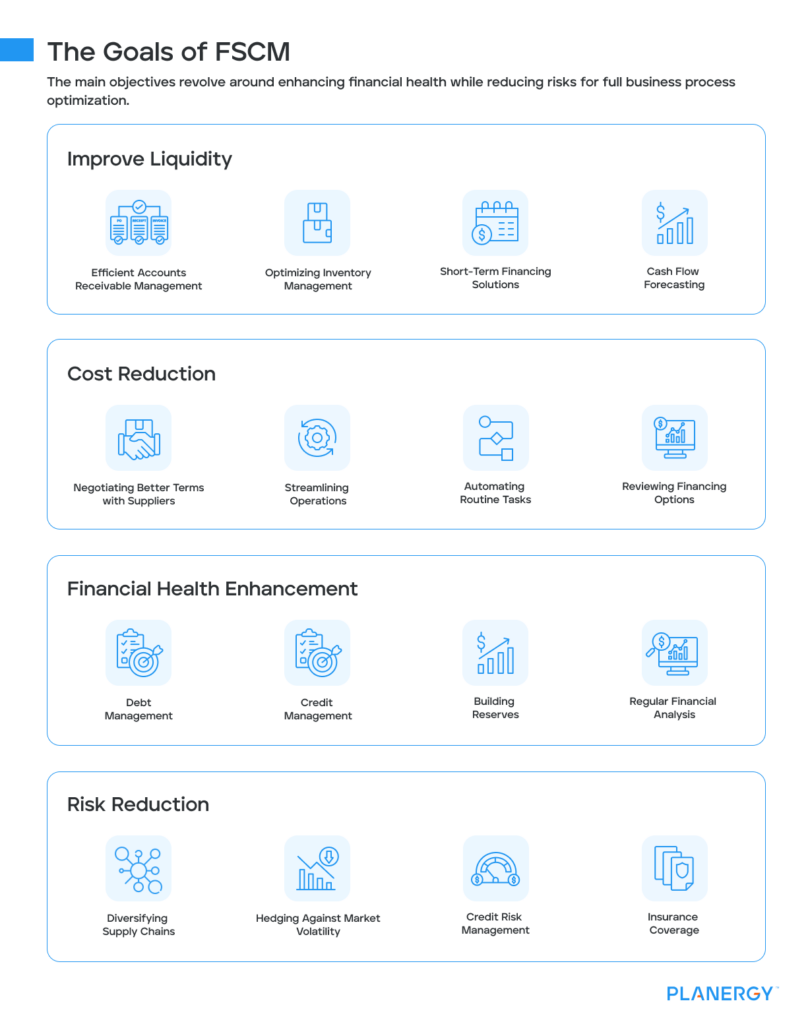 The Goals of FSCM

The main objectives revolve around enhancing financial health while reducing risks for full business process optimization.

Improve Liquidity

Efficient Accounts Receivable Management

Optimizing Inventory Management

Short-Term Financing Solutions

Cash Flow Forecasting

Cost Reduction

Negotiating Better Terms with Suppliers

Streamlining Operations

Automating Routine Tasks

Reviewing Financing Options

Financial Health Enhancement

Debt Management

Credit Management

Building Reserves

Regular Financial Analysis

Risk Reduction

Diversifying Supply Chains

Hedging Against Market Volatility

Credit Risk Management

Insurance Coverage

PLANERGY